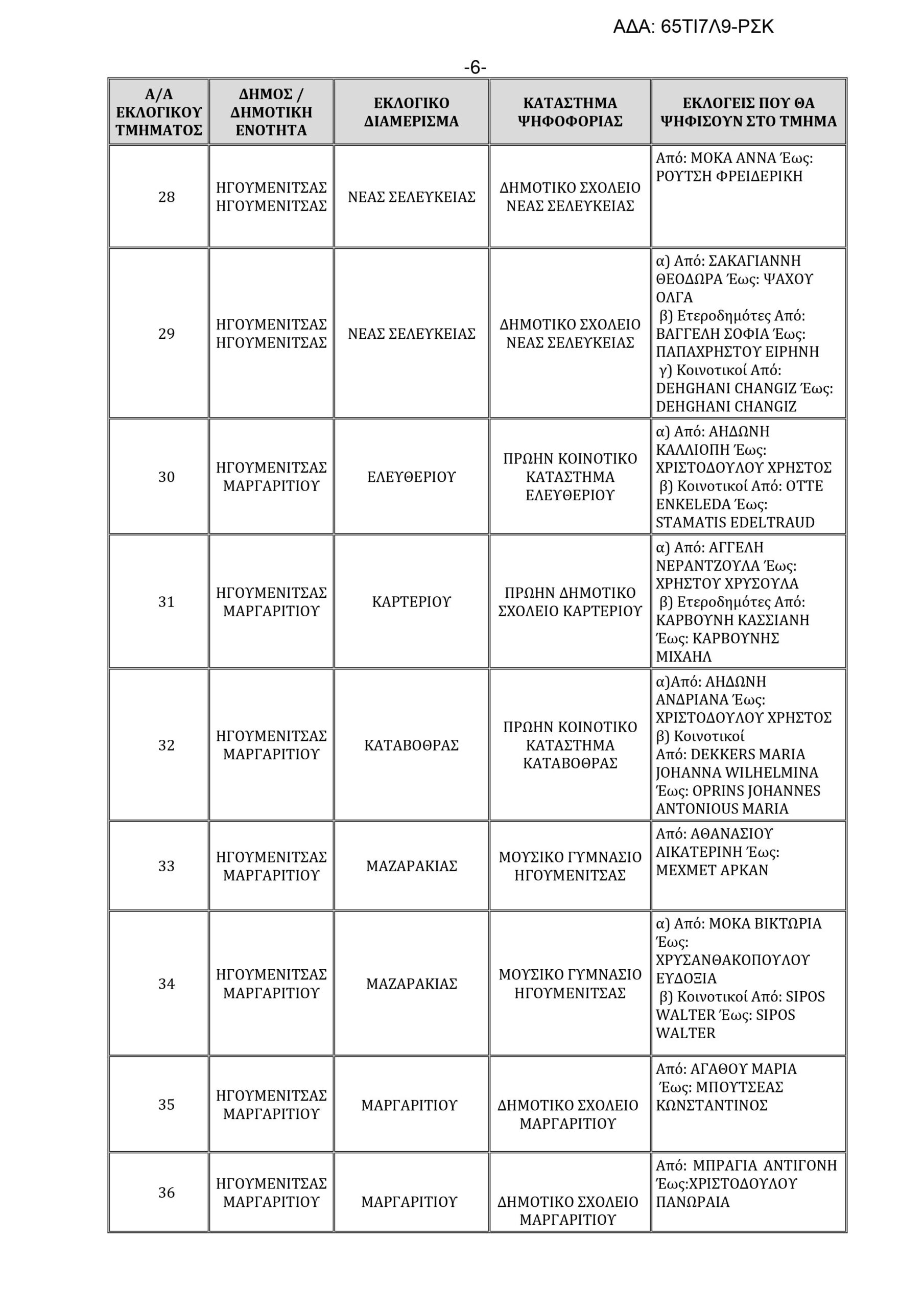 ΑΔΑ: 65ΤΙ7Λ9-ΡΣΚ

-6-

| Α/Α ΕΚΛΟΓΙΚΟΥ ΤΜΗΜΑΤΟΣ | ΔΗΜΟΣ / ΔΗΜΟΤΙΚΗ ΕΝΟΤΗΤΑ | ΕΚΛΟΓΙΚΟ ΔΙΑΜΕΡΙΣΜΑ | ΚΑΤΑΣΤΗΜΑ ΨΗΦΟΦΟΡΙΑΣ | ΕΚΛΟΓΕΙΣ ΠΟΥ ΘΑ ΨΗΦΙΣΟΥΝ ΣΤΟ ΤΜΗΜΑ |
|---|---|---|---|---|
| 28 | ΗΓΟΥΜΕΝΙΤΣΑΣ ΗΓΟΥΜΕΝΙΤΣΑΣ | ΝΕΑΣ ΣΕΛΕΥΚΕΙΑΣ | ΔΗΜΟΤΙΚΟ ΣΧΟΛΕΙΟ ΝΕΑΣ ΣΕΛΕΥΚΕΙΑΣ | Από: ΜΟΚΑ ΑΝΝΑ Έως: ΡΟΥΤΣΗ ΦΡΕΙΔΕΡΙΚΗ |
| 29 | ΗΓΟΥΜΕΝΙΤΣΑΣ ΗΓΟΥΜΕΝΙΤΣΑΣ | ΝΕΑΣ ΣΕΛΕΥΚΕΙΑΣ | ΔΗΜΟΤΙΚΟ ΣΧΟΛΕΙΟ ΝΕΑΣ ΣΕΛΕΥΚΕΙΑΣ | α) Από: ΣΑΚΑΓΙΑΝΝΗ ΘΕΟΔΩΡΑ Έως: ΨΑΧΟΥ ΟΛΓΑ β) Ετεροδημότες Από: ΒΑΓΓΕΛΗ ΣΟΦΙΑ Έως: ΠΑΠΑΧΡΗΣΤΟΥ ΕΙΡΗΝΗ γ) Κοινοτικοί Από: DEHGHANI CHANGIZ Έως: DEHGHANI CHANGIZ |
| 30 | ΗΓΟΥΜΕΝΙΤΣΑΣ ΜΑΡΓΑΡΙΤΙΟΥ | ΕΛΕΥΘΕΡΙΟΥ | ΠΡΩΗΝ ΚΟΙΝΟΤΙΚΟ ΚΑΤΑΣΤΗΜΑ ΕΛΕΥΘΕΡΙΟΥ | α) Από: ΑΗΔΩΝΗ ΚΑΛΛΙΟΠΗ Έως: ΧΡΙΣΤΟΔΟΥΛΟΥ ΧΡΗΣΤΟΣ β) Κοινοτικοί Από: OTTE ENKELEDA Έως: STAMATIS EDELTRAUD |
| 31 | ΗΓΟΥΜΕΝΙΤΣΑΣ ΜΑΡΓΑΡΙΤΙΟΥ | ΚΑΡΤΕΡΙΟΥ | ΠΡΩΗΝ ΔΗΜΟΤΙΚΟ ΣΧΟΛΕΙΟ ΚΑΡΤΕΡΙΟΥ | α) Από: ΑΓΓΕΛΗ ΝΕΡΑΝΤΖΟΥΛΑ Έως: ΧΡΗΣΤΟΥ ΧΡΥΣΟΥΛΑ β) Ετεροδημότες Από: ΚΑΡΒΟΥΝΗ ΚΑΣΣΙΑΝΗ Έως: ΚΑΡΒΟΥΝΗΣ ΜΙΧΑΗΛ |
| 32 | ΗΓΟΥΜΕΝΙΤΣΑΣ ΜΑΡΓΑΡΙΤΙΟΥ | ΚΑΤΑΒΟΘΡΑΣ | ΠΡΩΗΝ ΚΟΙΝΟΤΙΚΟ ΚΑΤΑΣΤΗΜΑ ΚΑΤΑΒΟΘΡΑΣ | α)Από: ΑΗΔΩΝΗ ΑΝΔΡΙΑΝΑ Έως: ΧΡΙΣΤΟΔΟΥΛΟΥ ΧΡΗΣΤΟΣ β) Κοινοτικοί Από: DEKKERS MARIA JOHANNA WILHELMINA Έως: OPRINS JOHANNES ANTONIOUS MARIA |
| 33 | ΗΓΟΥΜΕΝΙΤΣΑΣ ΜΑΡΓΑΡΙΤΙΟΥ | ΜΑΖΑΡΑΚΙΑΣ | ΜΟΥΣΙΚΟ ΓΥΜΝΑΣΙΟ ΗΓΟΥΜΕΝΙΤΣΑΣ | Από: ΑΘΑΝΑΣΙΟΥ ΑΙΚΑΤΕΡΙΝΗ Έως: ΜΕΧΜΕΤ ΑΡΚΑΝ |
| 34 | ΗΓΟΥΜΕΝΙΤΣΑΣ ΜΑΡΓΑΡΙΤΙΟΥ | ΜΑΖΑΡΑΚΙΑΣ | ΜΟΥΣΙΚΟ ΓΥΜΝΑΣΙΟ ΗΓΟΥΜΕΝΙΤΣΑΣ | α) Από: ΜΟΚΑ ΒΙΚΤΩΡΙΑ Έως: ΧΡΥΣΑΝΘΑΚΟΠΟΥΛΟΥ ΕΥΔΟΞΙΑ β) Κοινοτικοί Από: SIPOS WALTER Έως: SIPOS WALTER |
| 35 | ΗΓΟΥΜΕΝΙΤΣΑΣ ΜΑΡΓΑΡΙΤΙΟΥ | ΜΑΡΓΑΡΙΤΙΟΥ | ΔΗΜΟΤΙΚΟ ΣΧΟΛΕΙΟ ΜΑΡΓΑΡΙΤΙΟΥ | Από: ΑΓΑΘΟΥ ΜΑΡΙΑ Έως: ΜΠΟΥΤΣΕΑΣ ΚΩΝΣΤΑΝΤΙΝΟΣ |
| 36 | ΗΓΟΥΜΕΝΙΤΣΑΣ ΜΑΡΓΑΡΙΤΙΟΥ | ΜΑΡΓΑΡΙΤΙΟΥ | ΔΗΜΟΤΙΚΟ ΣΧΟΛΕΙΟ ΜΑΡΓΑΡΙΤΙΟΥ | Από: ΜΠΡΑΓΙΑ ΑΝΤΙΓΟΝΗ Έως:ΧΡΙΣΤΟΔΟΥΛΟΥ ΠΑΝΩΡΑΙΑ |